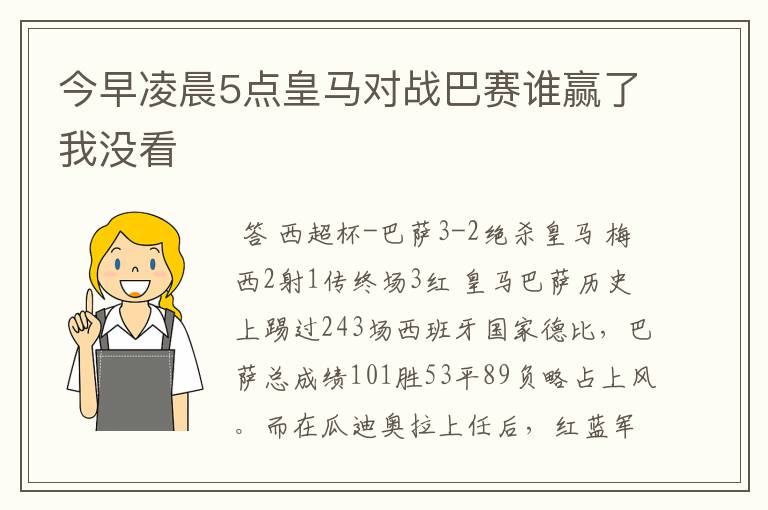 今早凌晨5点皇马对战巴赛谁赢了我没看

答 西超杯-巴萨3-2绝杀皇马 梅西2射1传终场3红 皇马巴萨历史上踢过243场西班牙国家德比，巴萨总成绩101胜53平89负略占上风。而在瓜迪奥拉上任后，红蓝军